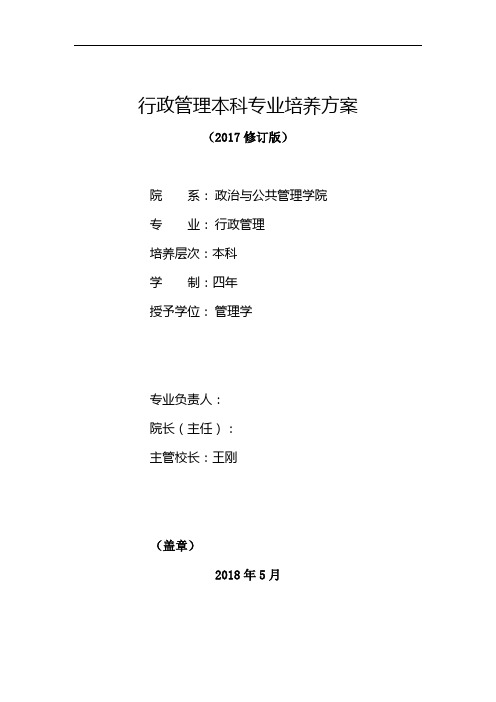 行政管理本科专业培养方案

（2017 修订版）

院　　系：政治与公共管理学院

专　　业：行政管理

培养层次：本科

学　　制：四年

授予学位：管理学

专业负责人：

院长（主任）：

主管校长：王刚

（盖章）

2018 年 5 月